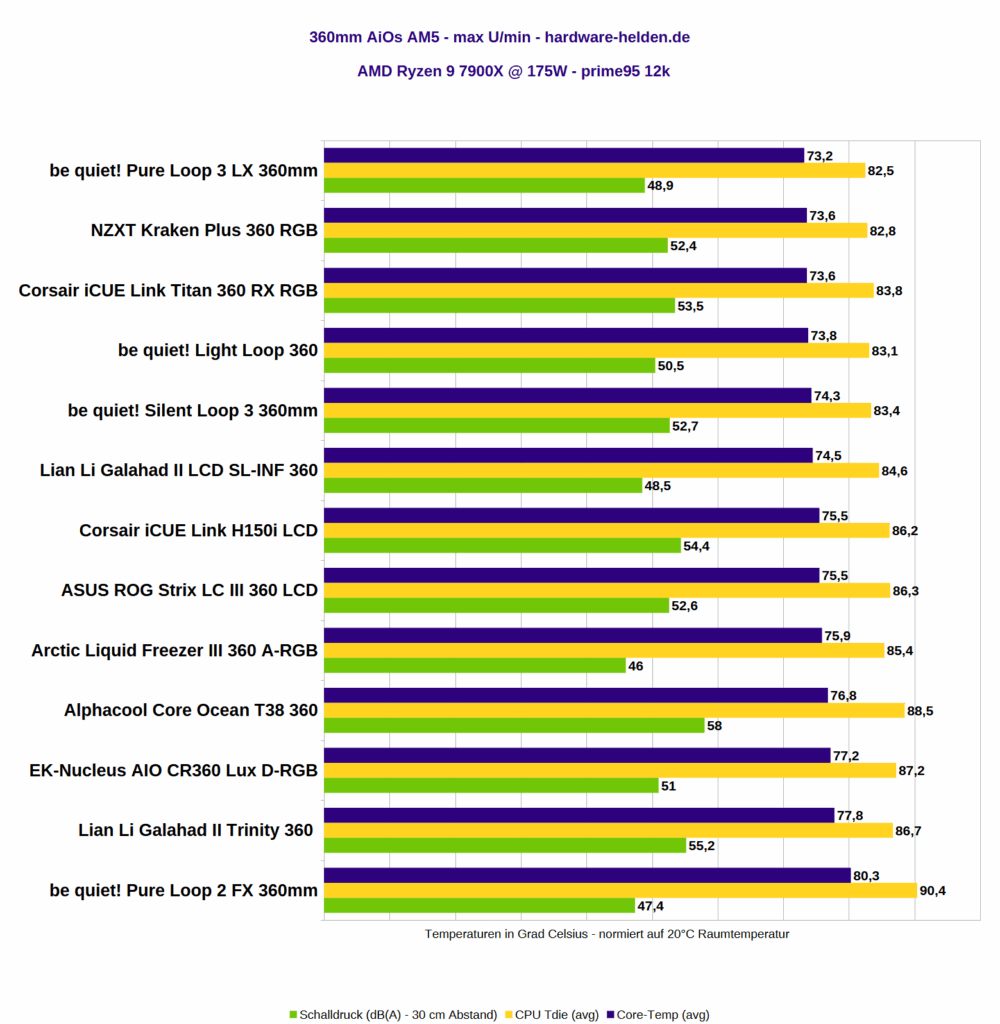 360mm AiOs AM5 - max U/min - hardware-helden.de

AMD Ryzen 9 7900X @ 175W - prime95 12k

be quiet! Pure Loop 3 LX 360mm
73,2
82,5
48,9

NZXT Kraken Plus 360 RGB
73,6
82,8
52,4

Corsair iCUE Link Titan 360 RX RGB
73,6
83,8
53,5

be quiet! Light Loop 360
73,8
83,1
50,5

be quiet! Silent Loop 3 360mm
74,3
83,4
52,7

Lian Li Galahad II LCD SL-INF 360
74,5
84,6
48,5

Corsair iCUE Link H150i LCD
75,5
86,2
54,4

ASUS ROG Strix LC III 360 LCD
75,5
86,3
52,6

Arctic Liquid Freezer III 360 A-RGB
75,9
85,4
46

Alphacool Core Ocean T38 360
76,8
88,5
58

EK-Nucleus AIO CR360 Lux D-RGB
77,2
87,2
51

Lian Li Galahad II Trinity 360
77,8
86,7
55,2

be quiet! Pure Loop 2 FX 360mm
80,3
90,4
47,4

Temperaturen in Grad Celsius - normiert auf 20°C Raumtemperatur

Schalldruck (dB(A) - 30 cm Abstand)   CPU Tdie (avg)   Core-Temp (avg)